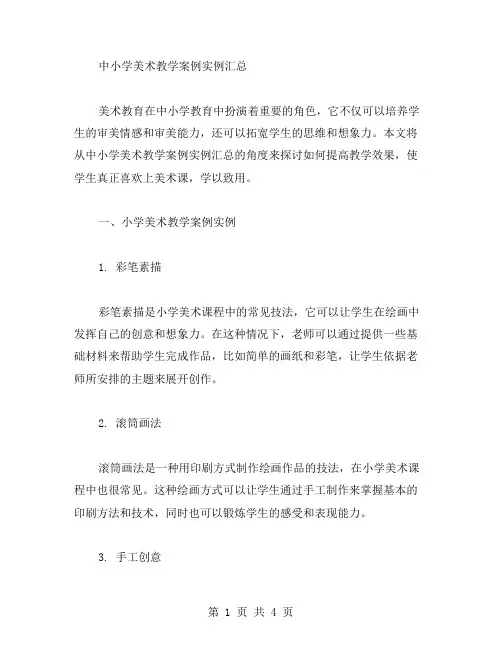 中小学美术教学案例实例汇总

美术教育在中小学教育中扮演着重要的角色，它不仅可以培养学生的审美情感和审美能力，还可以拓宽学生的思维和想象力。本文将从中小学美术教学案例实例汇总的角度来探讨如何提高教学效果，使学生真正喜欢上美术课，学以致用。

一、小学美术教学案例实例

1. 彩笔素描

彩笔素描是小学美术课程中的常见技法，它可以让学生在绘画中发挥自己的创意和想象力。在这种情况下，老师可以通过提供一些基础材料来帮助学生完成作品，比如简单的画纸和彩笔，让学生依据老师所安排的主题来展开创作。

2. 滚筒画法

滚筒画法是一种用印刷方式制作绘画作品的技法，在小学美术课程中也很常见。这种绘画方式可以让学生通过手工制作来掌握基本的印刷方法和技术，同时也可以锻炼学生的感受和表现能力。

3. 手工创意

第 1 页 共 4 页